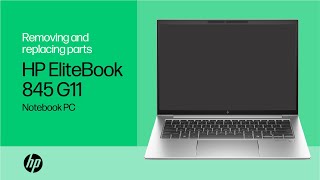 Removing and replacing parts

HP EliteBook 845 G11

Notebook PC

hp